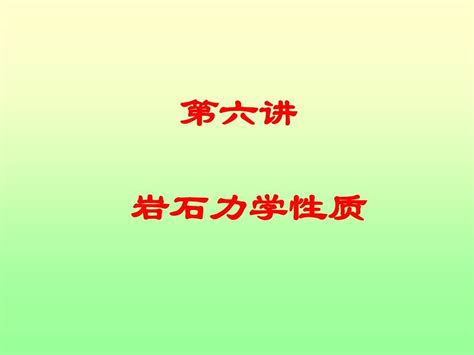 第六讲

岩石力学性质